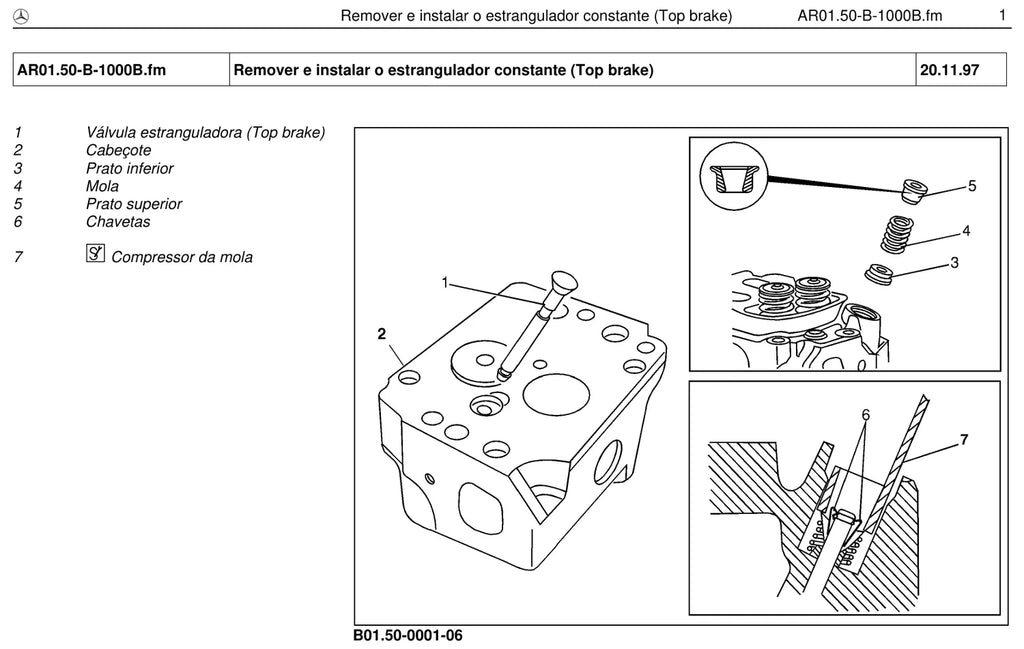 Remover e instalar o estrangulador constante (Top brake) AR01.50-B-1000B.fm 1

| AR01.50-B-1000B.fm | Remover e instalar o estrangulador constante (Top brake) | 20.11.97 |
|---|---|---|

1 Válvula estranguladora (Top brake)
2 Cabeçote
3 Prato inferior
4 Mola
5 Prato superior
6 Chavetas

7 Compressor da mola

1
2
5
4
3
6
7

B01.50-0001-06